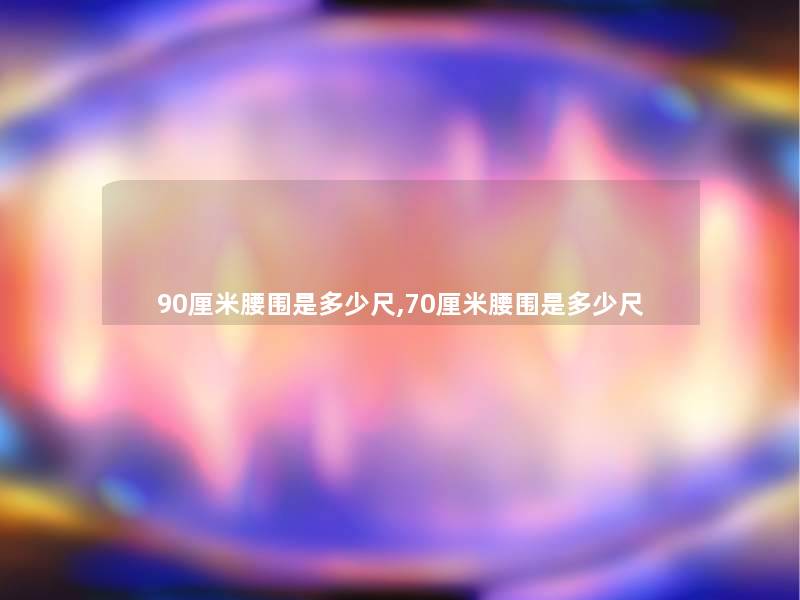 90厘米腰围是多少尺,70厘米腰围是多少尺